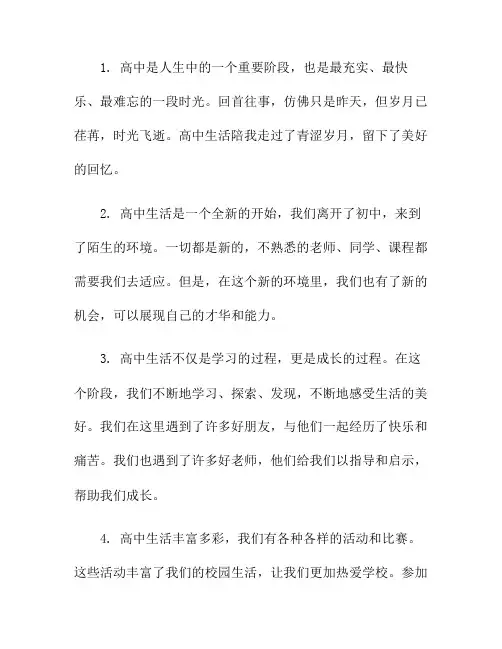 1. 高中是人生中的一个重要阶段，也是最充实、最快乐、最难忘的一段时光。回首往事，仿佛只是昨天，但岁月已荏苒，时光飞逝。高中生活陪我走过了青涩岁月，留下了美好的回忆。

2. 高中生活是一个全新的开始，我们离开了初中，来到了陌生的环境。一切都是新的，不熟悉的老师、同学、课程都需要我们去适应。但是，在这个新的环境里，我们也有了新的机会，可以展现自己的才华和能力。

3. 高中生活不仅是学习的过程，更是成长的过程。在这个阶段，我们不断地学习、探索、发现，不断地感受生活的美好。我们在这里遇到了许多好朋友，与他们一起经历了快乐和痛苦。我们也遇到了许多好老师，他们给我们以指导和启示，帮助我们成长。

4. 高中生活丰富多彩，我们有各种各样的活动和比赛。这些活动丰富了我们的校园生活，让我们更加热爱学校。参加